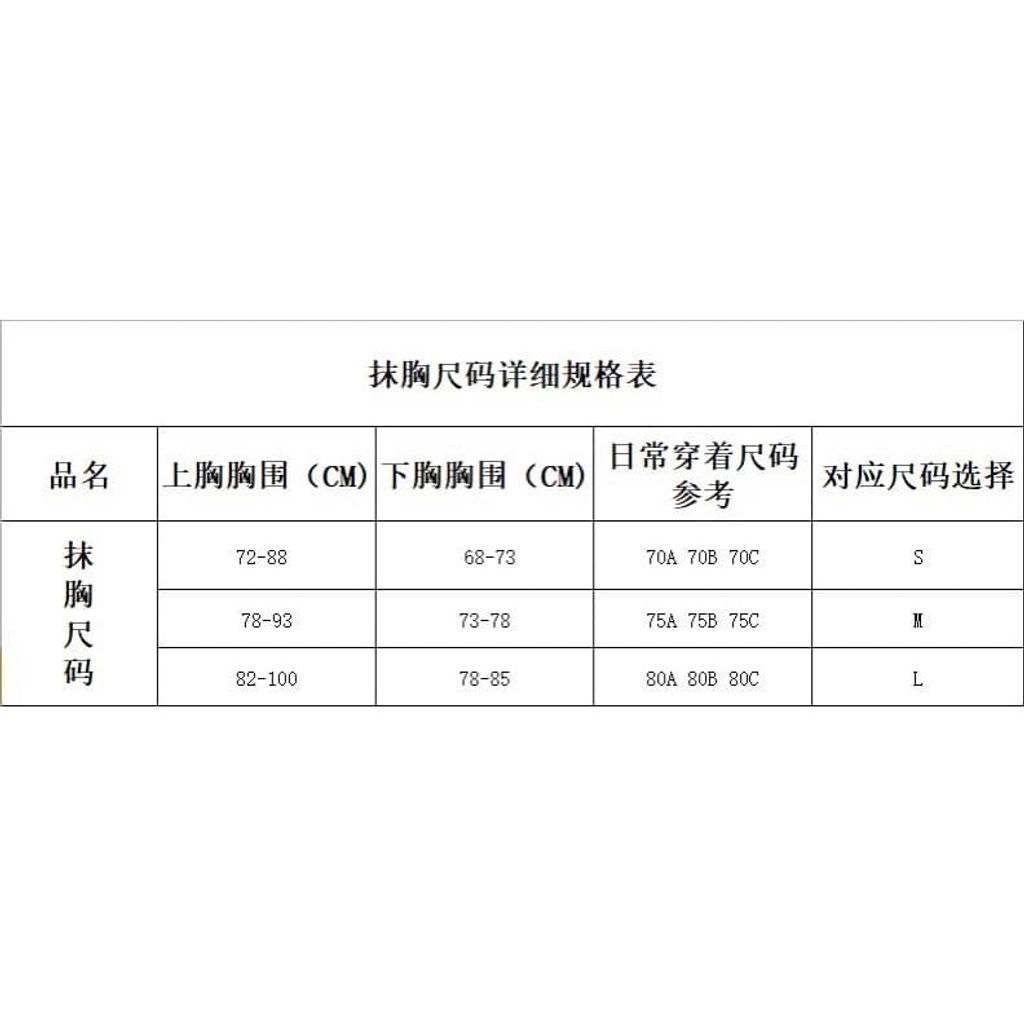 抹胸尺码详细规格表

| 品名 | 上胸胸围（CM） | 下胸胸围（CM） | 日常穿着尺码参考 | 对应尺码选择 |
|---|---|---|---|---|
| 抹胸尺码 | 72-88 | 68-73 | 70A 70B 70C | S |
| | 78-93 | 73-78 | 75A 75B 75C | M |
| | 82-100 | 78-85 | 80A 80B 80C | L |